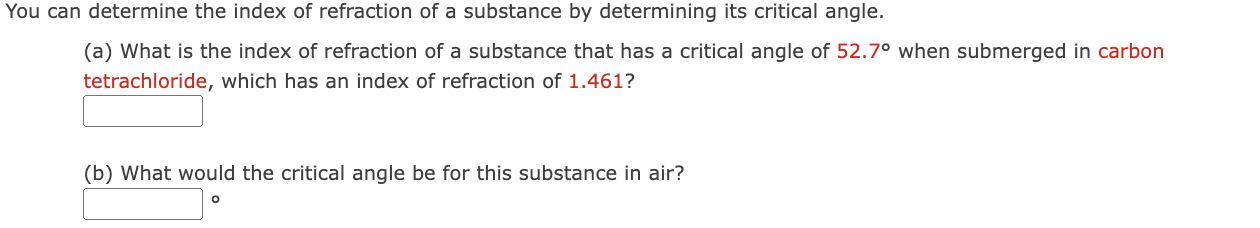 You can determine the index of refraction of a substance by determining its critical angle.

(a) What is the index of refraction of a substance that has a critical angle of 52.7° when submerged in carbon tetrachloride, which has an index of refraction of 1.461?

(b) What would the critical angle be for this substance in air?

°